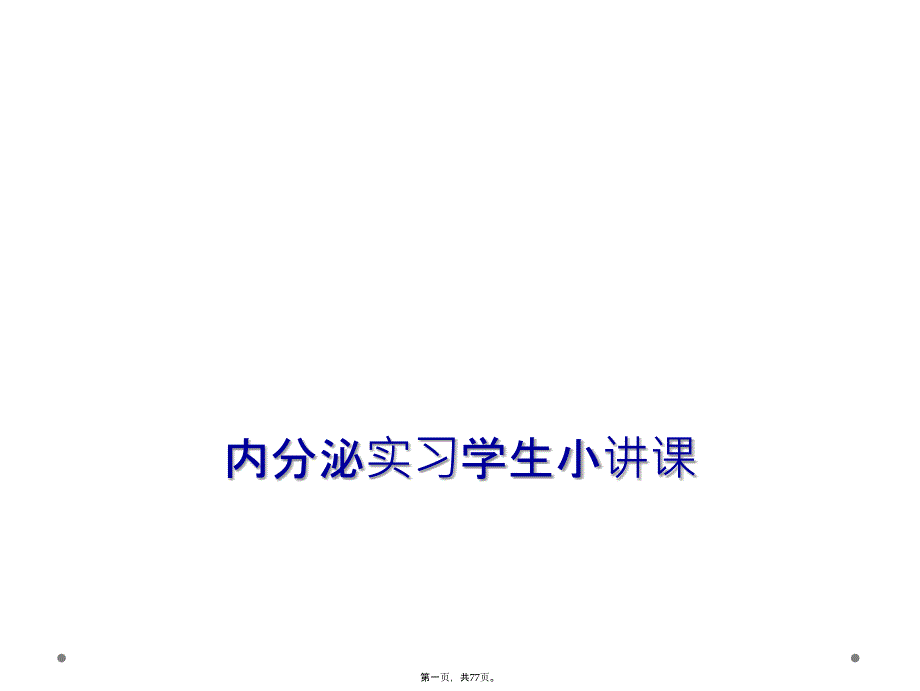 内分泌实习学生小讲课

第一页，共77页。